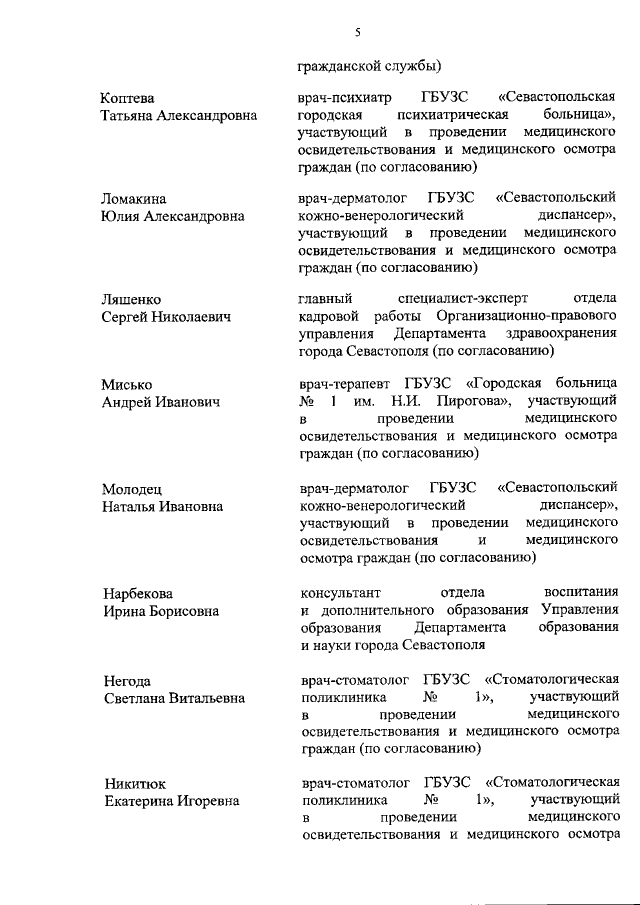 5

гражданской службы)

Коптева
Татьяна Александровна

врач-психиатр ГБУЗС «Севастопольская городская психиатрическая больница», участвующий в проведении медицинского освидетельствования и медицинского осмотра граждан (по согласованию)

Ломакина
Юлия Александровна

врач-дерматолог ГБУЗС «Севастопольский кожно-венерологический диспансер», участвующий в проведении медицинского освидетельствования и медицинского осмотра граждан (по согласованию)

Ляшенко
Сергей Николаевич

главный специалист-эксперт отдела кадровой работы Организационно-правового управления Департамента здравоохранения города Севастополя (по согласованию)

Мисько
Андрей Иванович

врач-терапевт ГБУЗС «Городская больница № 1 им. Н.И. Пирогова», участвующий в проведении медицинского освидетельствования и медицинского осмотра граждан (по согласованию)

Молодец
Наталья Ивановна

врач-дерматолог ГБУЗС «Севастопольский кожно-венерологический диспансер», участвующий в проведении медицинского освидетельствования и медицинского осмотра граждан (по согласованию)

Нарбекова
Ирина Борисовна

консультант отдела воспитания и дополнительного образования Управления образования Департамента образования и науки города Севастополя

Негода
Светлана Витальевна

врач-стоматолог ГБУЗС «Стоматологическая поликлиника № 1», участвующий в проведении медицинского освидетельствования и медицинского осмотра граждан (по согласованию)

Никитюк
Екатерина Игоревна

врач-стоматолог ГБУЗС «Стоматологическая поликлиника № 1», участвующий в проведении медицинского освидетельствования и медицинского осмотра